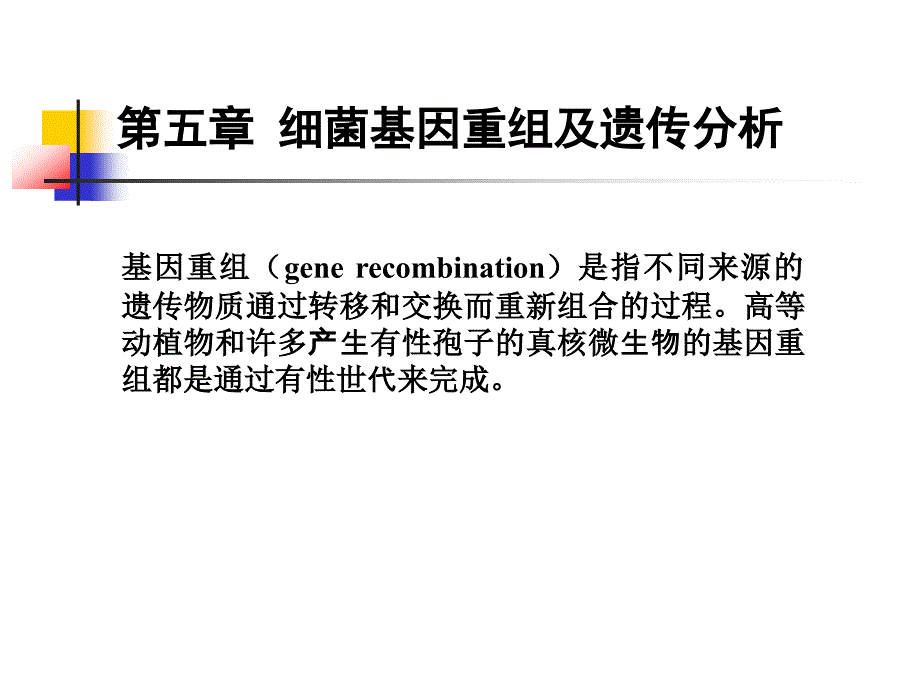 第五章 细菌基因重组及遗传分析

基因重组（gene recombination）是指不同来源的遗传物质通过转移和交换而重新组合的过程。高等动植物和许多产生有性孢子的真核微生物的基因重组都是通过有性世代来完成。